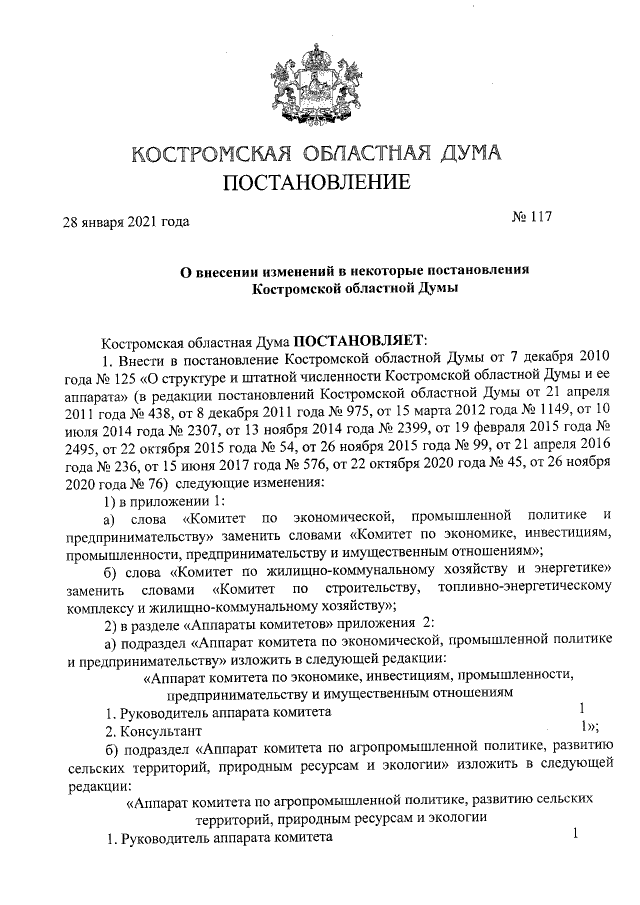 КОСТРОМСКАЯ ОБЛАСТНАЯ ДУМА
ПОСТАНОВЛЕНИЕ

28 января 2021 года

№ 117

О внесении изменений в некоторые постановления Костромской областной Думы

Костромская областная Дума ПОСТАНОВЛЯЕТ:

1. Внести в постановление Костромской областной Думы от 7 декабря 2010 года № 125 «О структуре и штатной численности Костромской областной Думы и ее аппарата» (в редакции постановлений Костромской областной Думы от 21 апреля 2011 года № 438, от 8 декабря 2011 года № 975, от 15 марта 2012 года № 1149, от 10 июля 2014 года № 2307, от 13 ноября 2014 года № 2399, от 19 февраля 2015 года № 2495, от 22 октября 2015 года № 54, от 26 ноября 2015 года № 99, от 21 апреля 2016 года № 236, от 15 июня 2017 года № 576, от 22 октября 2020 года № 45, от 26 ноября 2020 года № 76) следующие изменения:

1) в приложении 1:

а) слова «Комитет по экономической, промышленной политике и предпринимательству» заменить словами «Комитет по экономике, инвестициям, промышленности, предпринимательству и имущественным отношениям»;

б) слова «Комитет по жилищно-коммунальному хозяйству и энергетике» заменить словами «Комитет по строительству, топливно-энергетическому комплексу и жилищно-коммунальному хозяйству»;

2) в разделе «Аппараты комитетов» приложения 2:

а) подраздел «Аппарат комитета по экономической, промышленной политике и предпринимательству» изложить в следующей редакции:

«Аппарат комитета по экономике, инвестициям, промышленности, предпринимательству и имущественным отношениям

1. Руководитель аппарата комитета 1

2. Консультант 1»;

б) подраздел «Аппарат комитета по агропромышленной политике, развитию сельских территорий, природным ресурсам и экологии» изложить в следующей редакции:

«Аппарат комитета по агропромышленной политике, развитию сельских территорий, природным ресурсам и экологии

1. Руководитель аппарата комитета 1